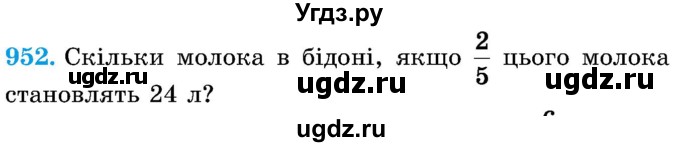 Угдз.ру

952. Скільки молока в бідоні, якщо $\frac{2}{5}$ цього молока становлять 24 л?

ugdz.ru ugdz.ru ugdz.ru

ugdz.ru